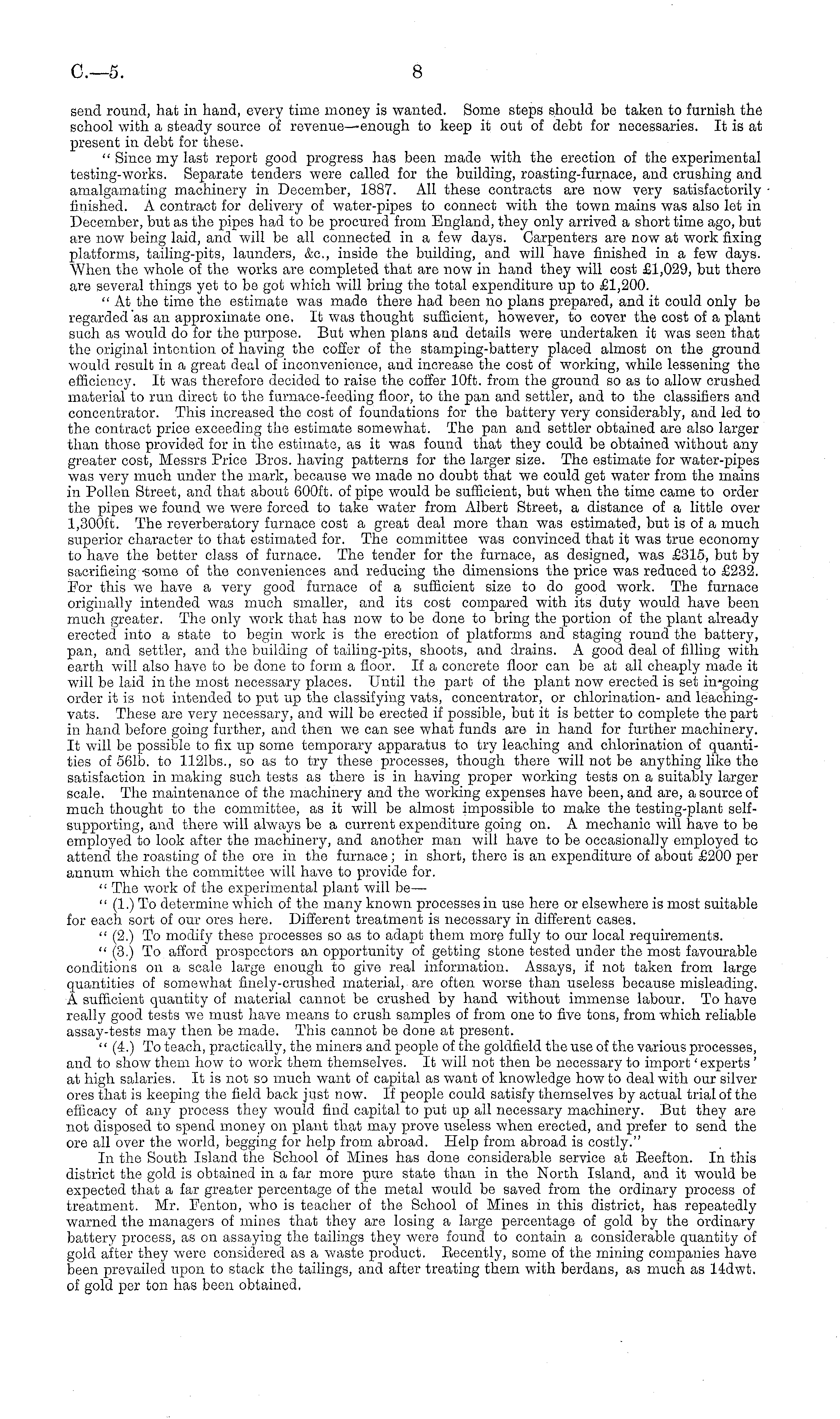 C.—5. 8

send round, hat in hand, every time money is wanted. Some steps should be taken to furnish the school with a steady source of revenue—enough to keep it out of debt for necessaries. It is at present in debt for these.

"Since my last report good progress has been made with the erection of the experimental testing-works. Separate tenders were called for the building, roasting-furnace, and crushing and amalgamating machinery in December, 1887. All these contracts are now very satisfactorily finished. A contract for delivery of water-pipes to connect with the town mains was also let in December, but as the pipes had to be procured from England, they only arrived a short time ago, but are now being laid, and will be all connected in a few days. Carpenters are now at work fixing platforms, tailing-pits, launders, &c., inside the building, and will have finished in a few days. When the whole of the works are completed that are now in hand they will cost £1,029, but there are several things yet to be got which will bring the total expenditure up to £1,200.

"At the time the estimate was made there had been no plans prepared, and it could only be regarded as an approximate one. It was thought sufficient, however, to cover the cost of a plant such as would do for the purpose. But when plans and details were undertaken it was seen that the original intention of having the coffer of the stamping-battery placed almost on the ground would result in a great deal of inconvenience, and increase the cost of working, while lessening the efficiency. It was therefore decided to raise the coffer 10ft. from the ground so as to allow crushed material to run direct to the furnace-feeding floor, to the pan and settler, and to the classifiers and concentrator. This increased the cost of foundations for the battery very considerably, and led to the contract price exceeding the estimate somewhat. The pan and settler obtained are also larger than those provided for in the estimate, as it was found that they could be obtained without any greater cost, Messrs Price Bros. having patterns for the larger size. The estimate for water-pipes was very much under the mark, because we made no doubt that we could get water from the mains in Pollen Street, and that about 600ft. of pipe would be sufficient, but when the time came to order the pipes we found we were forced to take water from Albert Street, a distance of a little over 1,300ft. The reverberatory furnace cost a great deal more than was estimated, but is of a much superior character to that estimated for. The committee was convinced that it was true economy to have the better class of furnace. The tender for the furnace, as designed, was £315, but by sacrificing some of the conveniences and reducing the dimensions the price was reduced to £232. For this we have a very good furnace of a sufficient size to do good work. The furnace originally intended was much smaller, and its cost compared with its duty would have been much greater. The only work that has now to be done to bring the portion of the plant already erected into a state to begin work is the erection of platforms and staging round the battery, pan, and settler, and the building of tailing-pits, shoots, and drains. A good deal of filling with earth will also have to be done to form a floor. If a concrete floor can be at all cheaply made it will be laid in the most necessary places. Until the part of the plant now erected is set in going order it is not intended to put up the classifying vats, concentrator, or chlorination- and leaching-vats. These are very necessary, and will be erected if possible, but it is better to complete the part in hand before going further, and then we can see what funds are in hand for further machinery. It will be possible to fix up some temporary apparatus to try leaching and chlorination of quantities of 56lb. to 112lbs., so as to try these processes, though there will not be anything like the satisfaction in making such tests as there is in having proper working tests on a suitably larger scale. The maintenance of the machinery and the working expenses have been, and are, a source of much thought to the committee, as it will be almost impossible to make the testing-plant self-supporting, and there will always be a current expenditure going on. A mechanic will have to be employed to look after the machinery, and another man will have to be occasionally employed to attend the roasting of the ore in the furnace; in short, there is an expenditure of about £200 per annum which the committee will have to provide for.

"The work of the experimental plant will be—

"(1.) To determine which of the many known processes in use here or elsewhere is most suitable for each sort of our ores here. Different treatment is necessary in different cases.

"(2.) To modify these processes so as to adapt them more fully to our local requirements.

"(3.) To afford prospectors an opportunity of getting stone tested under the most favourable conditions on a scale large enough to give real information. Assays, if not taken from large quantities of somewhat finely-crushed material, are often worse than useless because misleading. A sufficient quantity of material cannot be crushed by hand without immense labour. To have really good tests we must have means to crush samples of from one to five tons, from which reliable assay-tests may then be made. This cannot be done at present.

"(4.) To teach, practically, the miners and people of the goldfield the use of the various processes, and to show them how to work them themselves. It will not then be necessary to import 'experts' at high salaries. It is not so much want of capital as want of knowledge how to deal with our silver ores that is keeping the field back just now. If people could satisfy themselves by actual trial of the efficacy of any process they would find capital to put up all necessary machinery. But they are not disposed to spend money on plant that may prove useless when erected, and prefer to send the ore all over the world, begging for help from abroad. Help from abroad is costly."

In the South Island the School of Mines has done considerable service at Reefton. In this district the gold is obtained in a far more pure state than in the North Island, and it would be expected that a far greater percentage of the metal would be saved from the ordinary process of treatment. Mr. Fenton, who is teacher of the School of Mines in this district, has repeatedly warned the managers of mines that they are losing a large percentage of gold by the ordinary battery process, as on assaying the tailings they were found to contain a considerable quantity of gold after they were considered as a waste product. Recently, some of the mining companies have been prevailed upon to stack the tailings, and after treating them with berdans, as much as 14dwt. of gold per ton has been obtained.